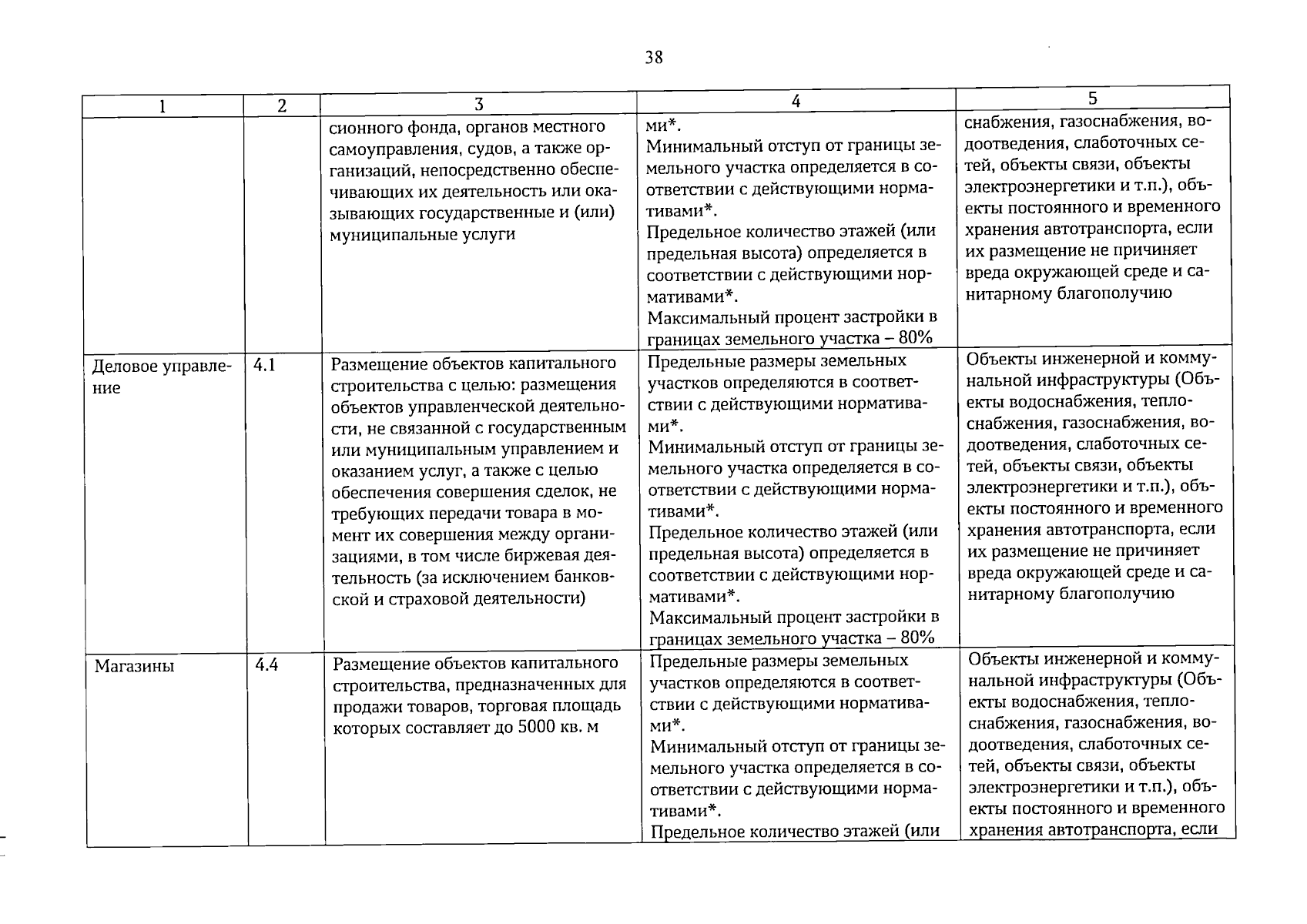 38

| 1 | 2 | 3 | 4 | 5 |
|---|---|---|---|---|
|  |  | сионного фонда, органов местного самоуправления, судов, а также организаций, непосредственно обеспечивающих их деятельность или оказывающих государственные и (или) муниципальные услуги | ми*. Минимальный отступ от границы земельного участка определяется в соответствии с действующими нормативами*. Предельное количество этажей (или предельная высота) определяется в соответствии с действующими нормативами*. Максимальный процент застройки в границах земельного участка – 80% | снабжения, газоснабжения, водоотведения, слаботочных сетей, объекты связи, объекты электроэнергетики и т.п.), объекты постоянного и временного хранения автотранспорта, если их размещение не причиняет вреда окружающей среде и санитарному благополучию |
| Деловое управление | 4.1 | Размещение объектов капитального строительства с целью: размещения объектов управленческой деятельности, не связанной с государственным или муниципальным управлением и оказанием услуг, а также с целью обеспечения совершения сделок, не требующих передачи товара в момент их совершения между организациями, в том числе биржевая деятельность (за исключением банковской и страховой деятельности) | Предельные размеры земельных участков определяются в соответствии с действующими нормативами*. Минимальный отступ от границы земельного участка определяется в соответствии с действующими нормативами*. Предельное количество этажей (или предельная высота) определяется в соответствии с действующими нормативами*. Максимальный процент застройки в границах земельного участка – 80% | Объекты инженерной и коммунальной инфраструктуры (Объекты водоснабжения, теплоснабжения, газоснабжения, водоотведения, слаботочных сетей, объекты связи, объекты электроэнергетики и т.п.), объекты постоянного и временного хранения автотранспорта, если их размещение не причиняет вреда окружающей среде и санитарному благополучию |
| Магазины | 4.4 | Размещение объектов капитального строительства, предназначенных для продажи товаров, торговая площадь которых составляет до 5000 кв. м | Предельные размеры земельных участков определяются в соответствии с действующими нормативами*. Минимальный отступ от границы земельного участка определяется в соответствии с действующими нормативами*. Предельное количество этажей (или | Объекты инженерной и коммунальной инфраструктуры (Объекты водоснабжения, теплоснабжения, газоснабжения, водоотведения, слаботочных сетей, объекты связи, объекты электроэнергетики и т.п.), объекты постоянного и временного хранения автотранспорта, если |